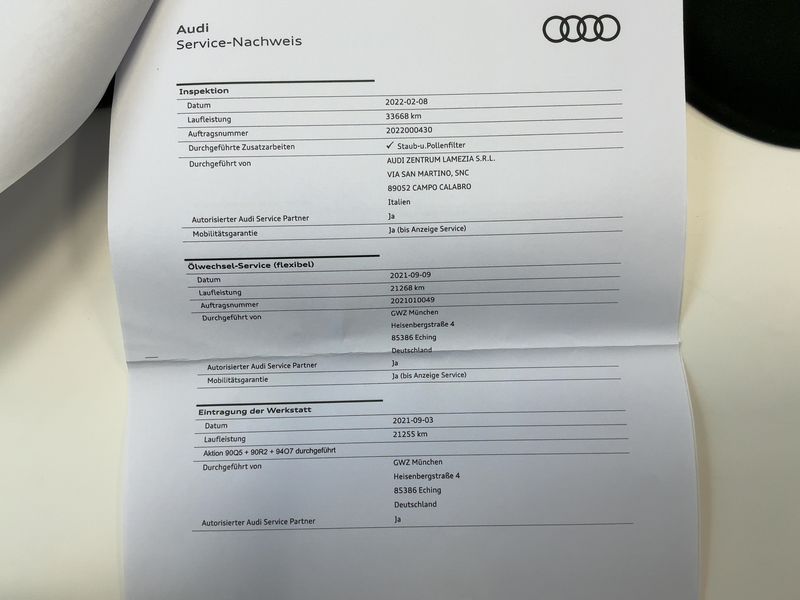 Audi
Service-Nachweis

**Inspektion**

| | |
|---|---|
| Datum | 2022-02-08 |
| Laufleistung | 33668 km |
| Auftragsnummer | 2022000430 |
| Durchgeführte Zusatzarbeiten | ✓ Staub-u.Pollenfilter |
| Durchgeführt von | AUDI ZENTRUM LAMEZIA S.R.L. VIA SAN MARTINO, SNC 89052 CAMPO CALABRO Italien |
| Autorisierter Audi Service Partner | Ja |
| Mobilitätsgarantie | Ja (bis Anzeige Service) |

**Ölwechsel-Service (flexibel)**

| | |
|---|---|
| Datum | 2021-09-09 |
| Laufleistung | 21268 km |
| Auftragsnummer | 2021010049 |
| Durchgeführt von | GWZ München Heisenbergstraße 4 85386 Eching Deutschland |
| Autorisierter Audi Service Partner | Ja |
| Mobilitätsgarantie | Ja (bis Anzeige Service) |

**Eintragung der Werkstatt**

| | |
|---|---|
| Datum | 2021-09-03 |
| Laufleistung | 21255 km |
| Aktion 90Q5 + 90R2 + 94O7 durchgeführt | |
| Durchgeführt von | GWZ München Heisenbergstraße 4 85386 Eching Deutschland |
| Autorisierter Audi Service Partner | Ja |